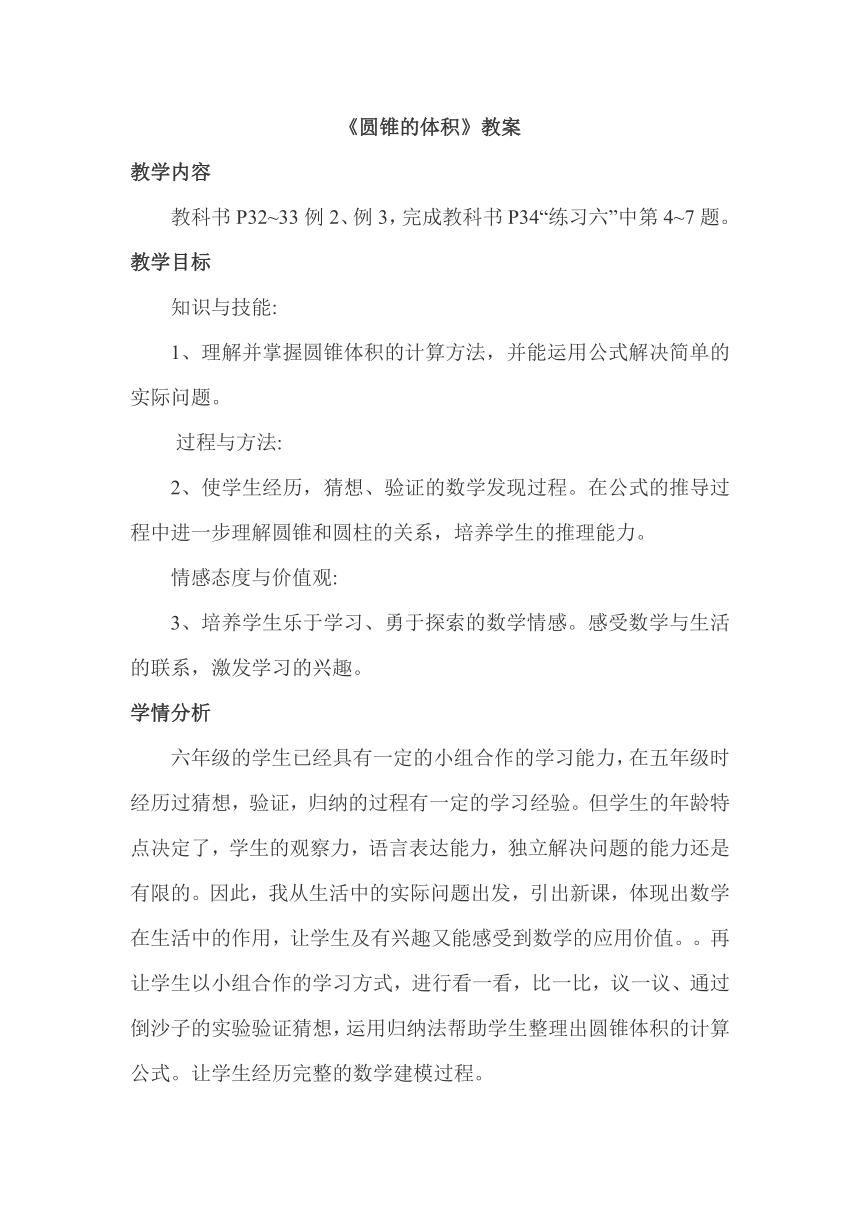 《圆锥的体积》教案

教学内容

教科书 P32~33 例 2、例 3，完成教科书 P34“练习六”中第 4~7 题。

教学目标

知识与技能:

1、理解并掌握圆锥体积的计算方法，并能运用公式解决简单的实际问题。

过程与方法:

2、使学生经历，猜想、验证的数学发现过程。在公式的推导过程中进一步理解圆锥和圆柱的关系，培养学生的推理能力。

情感态度与价值观:

3、培养学生乐于学习、勇于探索的数学情感。感受数学与生活的联系，激发学习的兴趣。

学情分析

六年级的学生已经具有一定的小组合作的学习能力，在五年级时经历过猜想，验证，归纳的过程有一定的学习经验。但学生的年龄特点决定了，学生的观察力，语言表达能力，独立解决问题的能力还是有限的。因此，我从生活中的实际问题出发，引出新课，体现出数学在生活中的作用，让学生及有兴趣又能感受到数学的应用价值。。再让学生以小组合作的学习方式，进行看一看，比一比，议一议、通过倒沙子的实验验证猜想，运用归纳法帮助学生整理出圆锥体积的计算公式。让学生经历完整的数学建模过程。